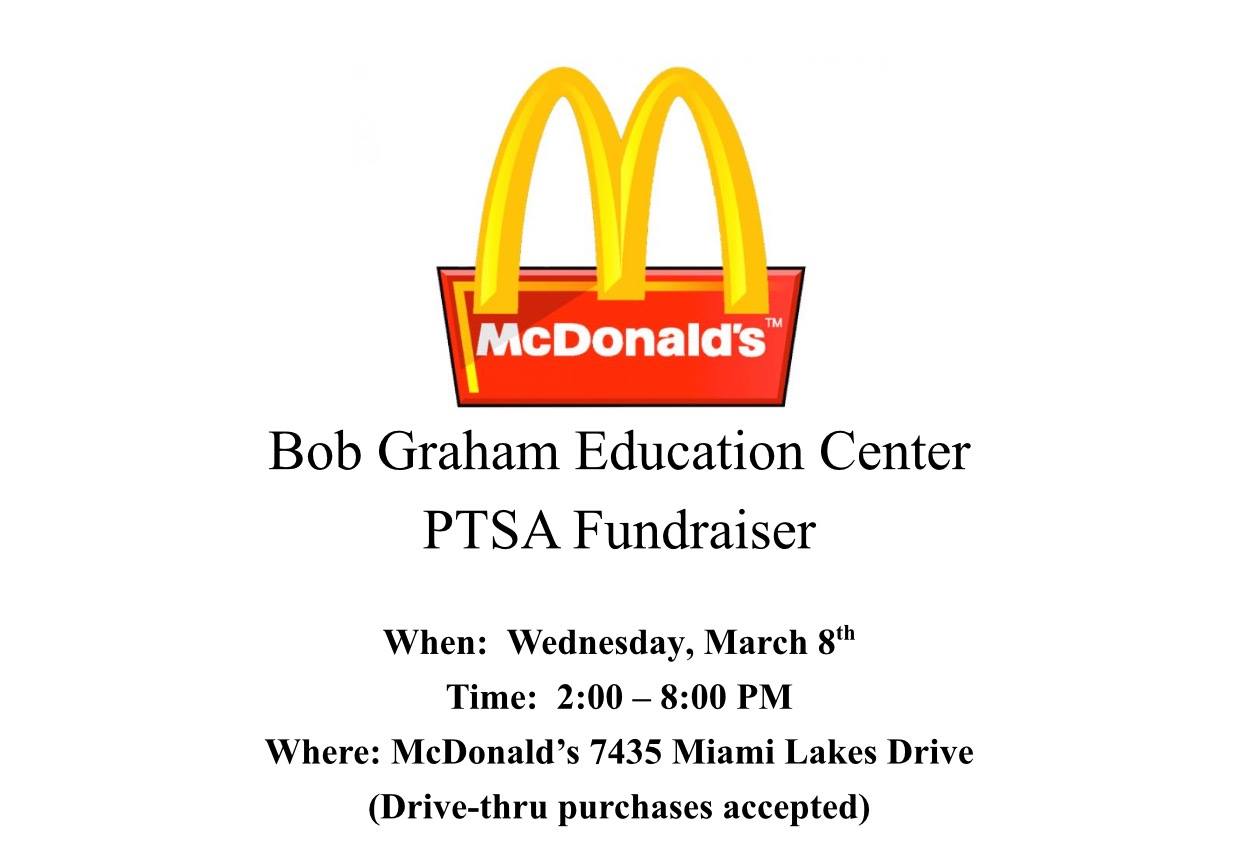 McDonald's™

Bob Graham Education Center
PTSA Fundraiser

When: Wednesday, March 8th
Time: 2:00 – 8:00 PM
Where: McDonald's 7435 Miami Lakes Drive
(Drive-thru purchases accepted)